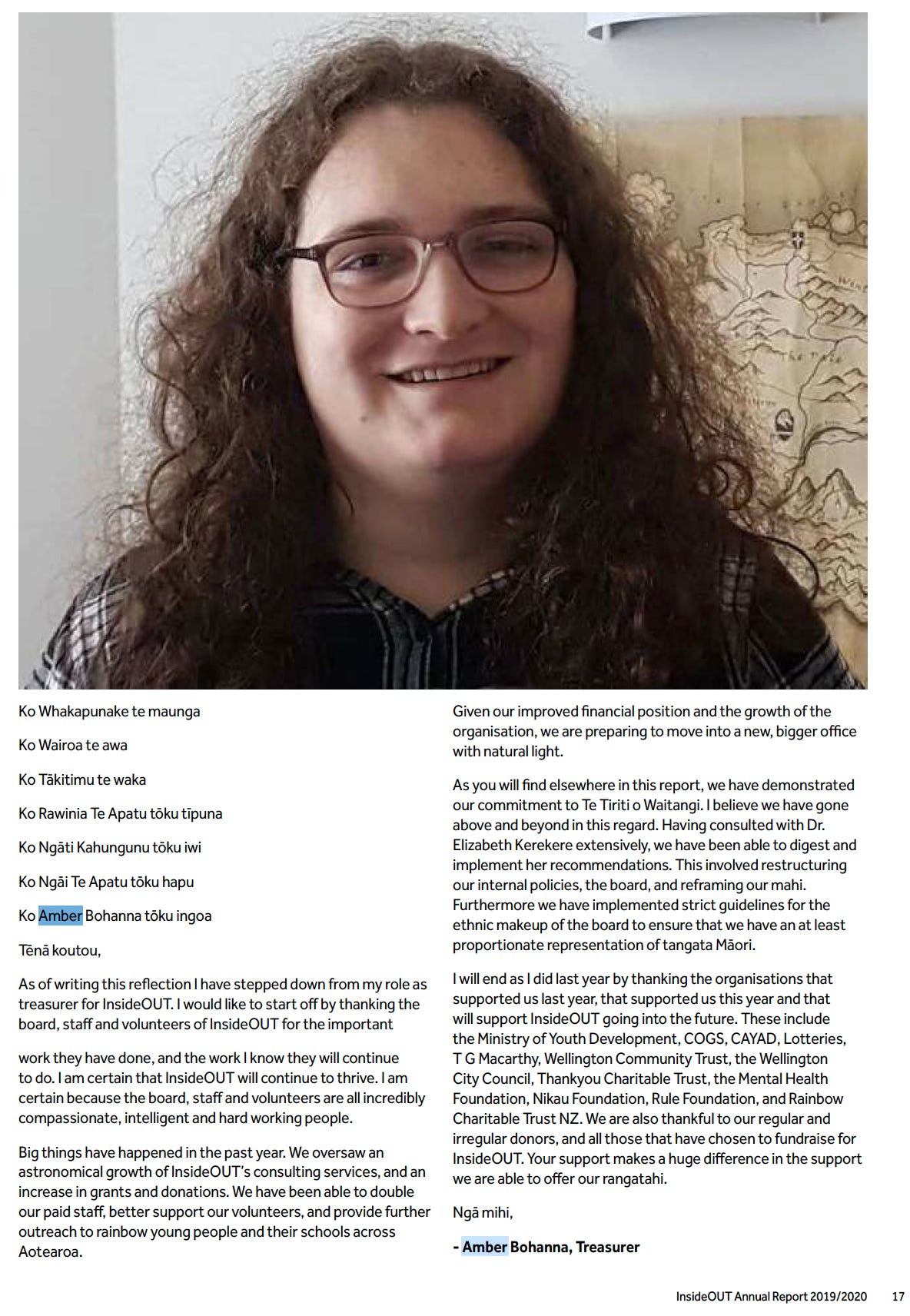 Ko Whakapunake te maunga

Ko Wairoa te awa

Ko Tākitimu te waka

Ko Rawinia Te Apatu tōku tīpuna

Ko Ngāti Kahungunu tōku iwi

Ko Ngāi Te Apatu tōku hapu

Ko Amber Bohanna tōku ingoa

Tēnā koutou,

As of writing this reflection I have stepped down from my role as treasurer for InsideOUT. I would like to start off by thanking the board, staff and volunteers of InsideOUT for the important work they have done, and the work I know they will continue to do. I am certain that InsideOUT will continue to thrive. I am certain because the board, staff and volunteers are all incredibly compassionate, intelligent and hard working people.

Big things have happened in the past year. We oversaw an astronomical growth of InsideOUT's consulting services, and an increase in grants and donations. We have been able to double our paid staff, better support our volunteers, and provide further outreach to rainbow young people and their schools across Aotearoa.

Given our improved financial position and the growth of the organisation, we are preparing to move into a new, bigger office with natural light.

As you will find elsewhere in this report, we have demonstrated our commitment to Te Tiriti o Waitangi. I believe we have gone above and beyond in this regard. Having consulted with Dr. Elizabeth Kerekere extensively, we have been able to digest and implement her recommendations. This involved restructuring our internal policies, the board, and reframing our mahi. Furthermore we have implemented strict guidelines for the ethnic makeup of the board to ensure that we have an at least proportionate representation of tangata Māori.

I will end as I did last year by thanking the organisations that supported us last year, that supported us this year and that will support InsideOUT going into the future. These include the Ministry of Youth Development, COGS, CAYAD, Lotteries, T G Macarthy, Wellington Community Trust, the Wellington City Council, Thankyou Charitable Trust, the Mental Health Foundation, Nikau Foundation, Rule Foundation, and Rainbow Charitable Trust NZ. We are also thankful to our regular and irregular donors, and all those that have chosen to fundraise for InsideOUT. Your support makes a huge difference in the support we are able to offer our rangatahi.

Ngā mihi,

- Amber Bohanna, Treasurer

InsideOUT Annual Report 2019/2020 17